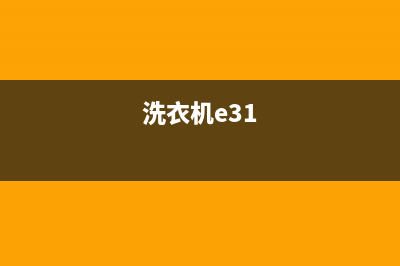 洗衣机e31